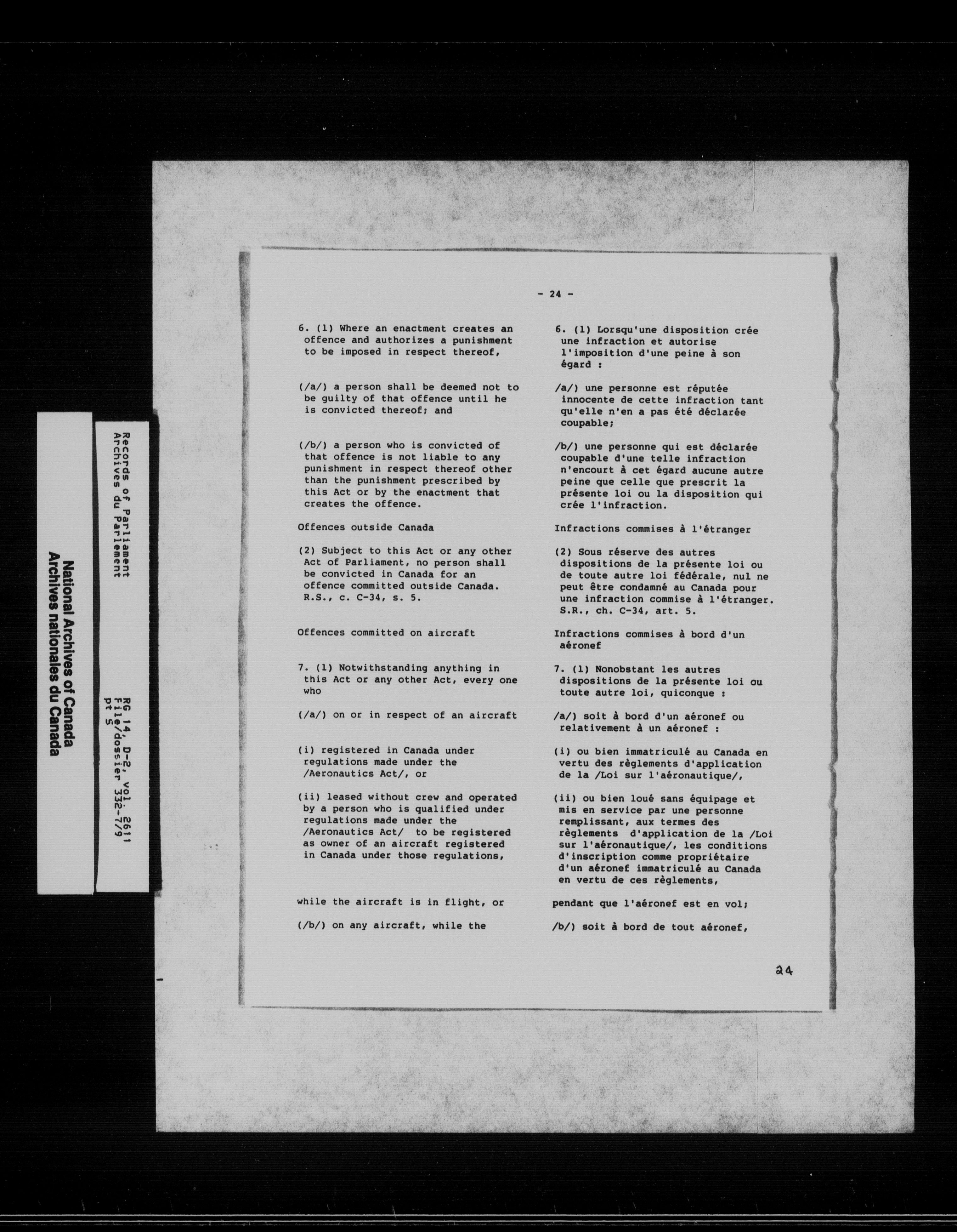 National Archives of Canada
Archives nationales du Canada

Records of Parliament
Archives du Parlement

RG 14, D-2, vol. 2611
File/dossier 332-7/9
pt 5

- 24 -

6. (1) Where an enactment creates an offence and authorizes a punishment to be imposed in respect thereof,

(/a/) a person shall be deemed not to be guilty of that offence until he is convicted thereof; and

(/b/) a person who is convicted of that offence is not liable to any punishment in respect thereof other than the punishment prescribed by this Act or by the enactment that creates the offence.

Offences outside Canada

(2) Subject to this Act or any other Act of Parliament, no person shall be convicted in Canada for an offence committed outside Canada. R.S., c. C-34, s. 5.

Offences committed on aircraft

7. (1) Notwithstanding anything in this Act or any other Act, every one who

(/a/) on or in respect of an aircraft

(i) registered in Canada under regulations made under the /Aeronautics Act/, or

(ii) leased without crew and operated by a person who is qualified under regulations made under the /Aeronautics Act/ to be registered as owner of an aircraft registered in Canada under those regulations,

while the aircraft is in flight, or

(/b/) on any aircraft, while the

6. (1) Lorsqu'une disposition crée une infraction et autorise l'imposition d'une peine à son égard :

/a/) une personne est réputée innocente de cette infraction tant qu'elle n'en a pas été déclarée coupable;

/b/) une personne qui est déclarée coupable d'une telle infraction n'encourt à cet égard aucune autre peine que celle que prescrit la présente loi ou la disposition qui crée l'infraction.

Infractions commises à l'étranger

(2) Sous réserve des autres dispositions de la présente loi ou de toute autre loi fédérale, nul ne peut être condamné au Canada pour une infraction commise à l'étranger. S.R., ch. C-34, art. 5.

Infractions commises à bord d'un aéronef

7. (1) Nonobstant les autres dispositions de la présente loi ou toute autre loi, quiconque :

/a/) soit à bord d'un aéronef ou relativement à un aéronef :

(i) ou bien immatriculé au Canada en vertu des règlements d'application de la /Loi sur l'aéronautique/,

(ii) ou bien loué sans équipage et mis en service par une personne remplissant, aux termes des règlements d'application de la /Loi sur l'aéronautique/, les conditions d'inscription comme propriétaire d'un aéronef immatriculé au Canada en vertu de ces règlements,

pendant que l'aéronef est en vol;

/b/) soit à bord de tout aéronef,

24